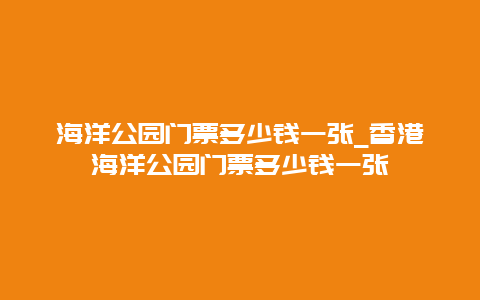 海洋公园门票多少钱一张_香港海洋公园门票多少钱一张